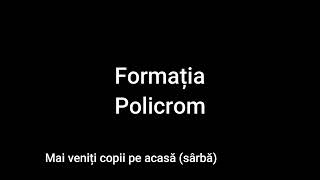 Formația
Policrom

Mai veniți copii pe acasă (sârbă)